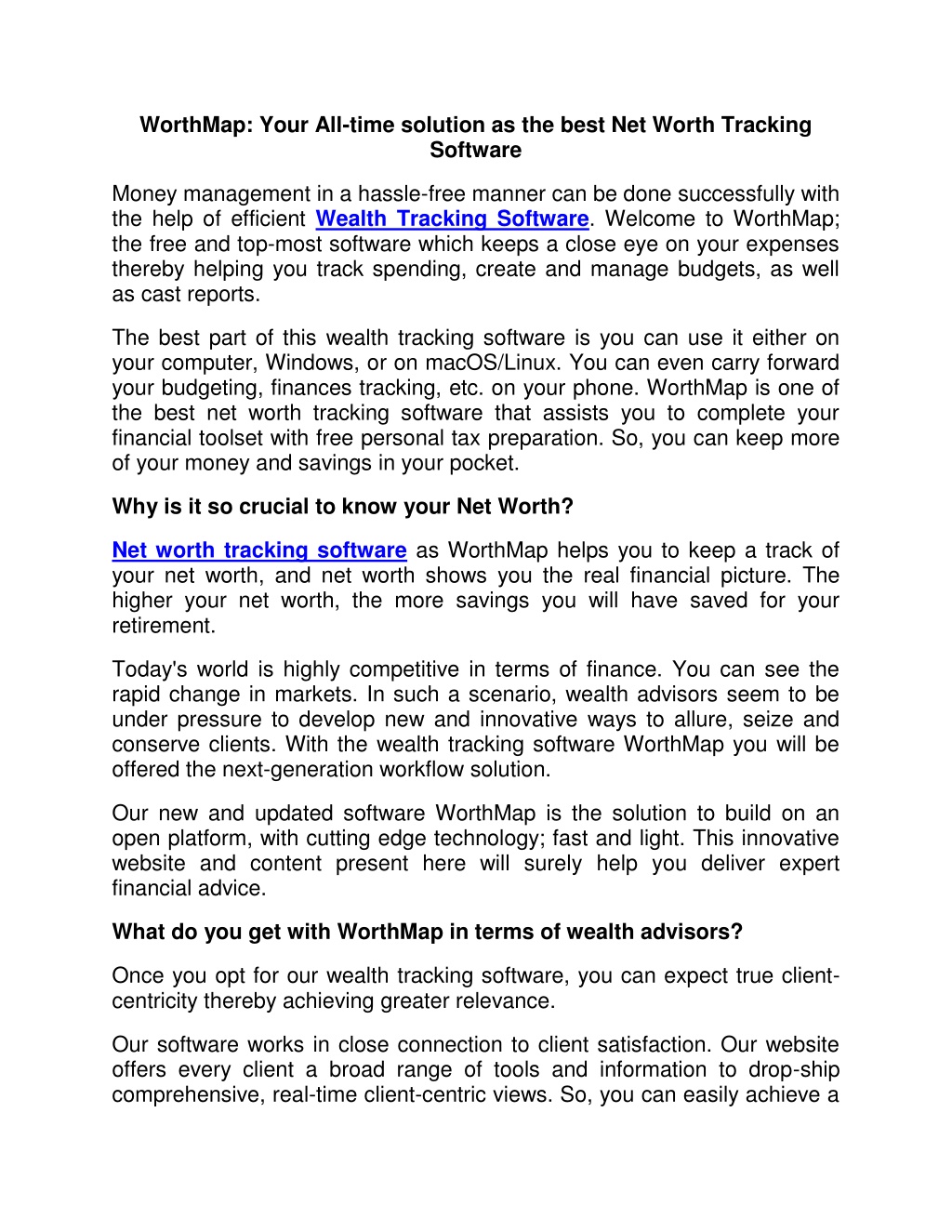 WorthMap: Your All-time solution as the best Net Worth Tracking Software

Money management in a hassle-free manner can be done successfully with the help of efficient Wealth Tracking Software. Welcome to WorthMap; the free and top-most software which keeps a close eye on your expenses thereby helping you track spending, create and manage budgets, as well as cast reports.

The best part of this wealth tracking software is you can use it either on your computer, Windows, or on macOS/Linux. You can even carry forward your budgeting, finances tracking, etc. on your phone. WorthMap is one of the best net worth tracking software that assists you to complete your financial toolset with free personal tax preparation. So, you can keep more of your money and savings in your pocket.

Why is it so crucial to know your Net Worth?

Net worth tracking software as WorthMap helps you to keep a track of your net worth, and net worth shows you the real financial picture. The higher your net worth, the more savings you will have saved for your retirement.

Today's world is highly competitive in terms of finance. You can see the rapid change in markets. In such a scenario, wealth advisors seem to be under pressure to develop new and innovative ways to allure, seize and conserve clients. With the wealth tracking software WorthMap you will be offered the next-generation workflow solution.

Our new and updated software WorthMap is the solution to build on an open platform, with cutting edge technology; fast and light. This innovative website and content present here will surely help you deliver expert financial advice.

What do you get with WorthMap in terms of wealth advisors?

Once you opt for our wealth tracking software, you can expect true client-centricity thereby achieving greater relevance.

Our software works in close connection to client satisfaction. Our website offers every client a broad range of tools and information to drop-ship comprehensive, real-time client-centric views. So, you can easily achieve a